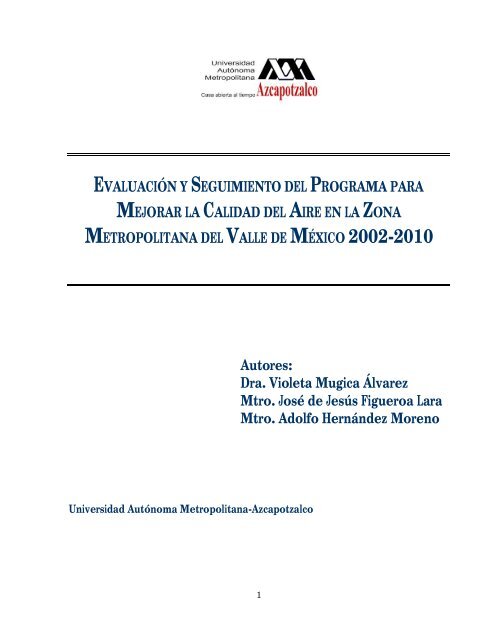 Universidad Autónoma Metropolitana
Casa abierta al tiempo Azcapotzalco

EVALUACIÓN Y SEGUIMIENTO DEL PROGRAMA PARA MEJORAR LA CALIDAD DEL AIRE EN LA ZONA METROPOLITANA DEL VALLE DE MÉXICO 2002-2010

Autores:
Dra. Violeta Mugica Álvarez
Mtro. José de Jesús Figueroa Lara
Mtro. Adolfo Hernández Moreno

Universidad Autónoma Metropolitana-Azcapotzalco

1